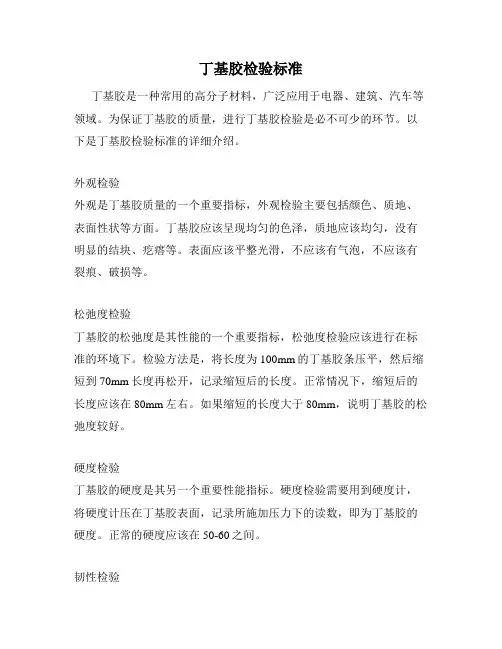 丁基胶检验标准

丁基胶是一种常用的高分子材料，广泛应用于电器、建筑、汽车等领域。为保证丁基胶的质量，进行丁基胶检验是必不可少的环节。以下是丁基胶检验标准的详细介绍。

外观检验
外观是丁基胶质量的一个重要指标，外观检验主要包括颜色、质地、表面性状等方面。丁基胶应该呈现均匀的色泽，质地应该均匀，没有明显的结块、疙瘩等。表面应该平整光滑，不应该有气泡，不应该有裂痕、破损等。

松弛度检验
丁基胶的松弛度是其性能的一个重要指标，松弛度检验应该进行在标准的环境下。检验方法是，将长度为100mm的丁基胶条压平，然后缩短到70mm长度再松开，记录缩短后的长度。正常情况下，缩短后的长度应该在80mm左右。如果缩短的长度大于80mm，说明丁基胶的松弛度较好。

硬度检验
丁基胶的硬度是其另一个重要性能指标。硬度检验需要用到硬度计，将硬度计压在丁基胶表面，记录所施加压力下的读数，即为丁基胶的硬度。正常的硬度应该在50-60之间。

韧性检验